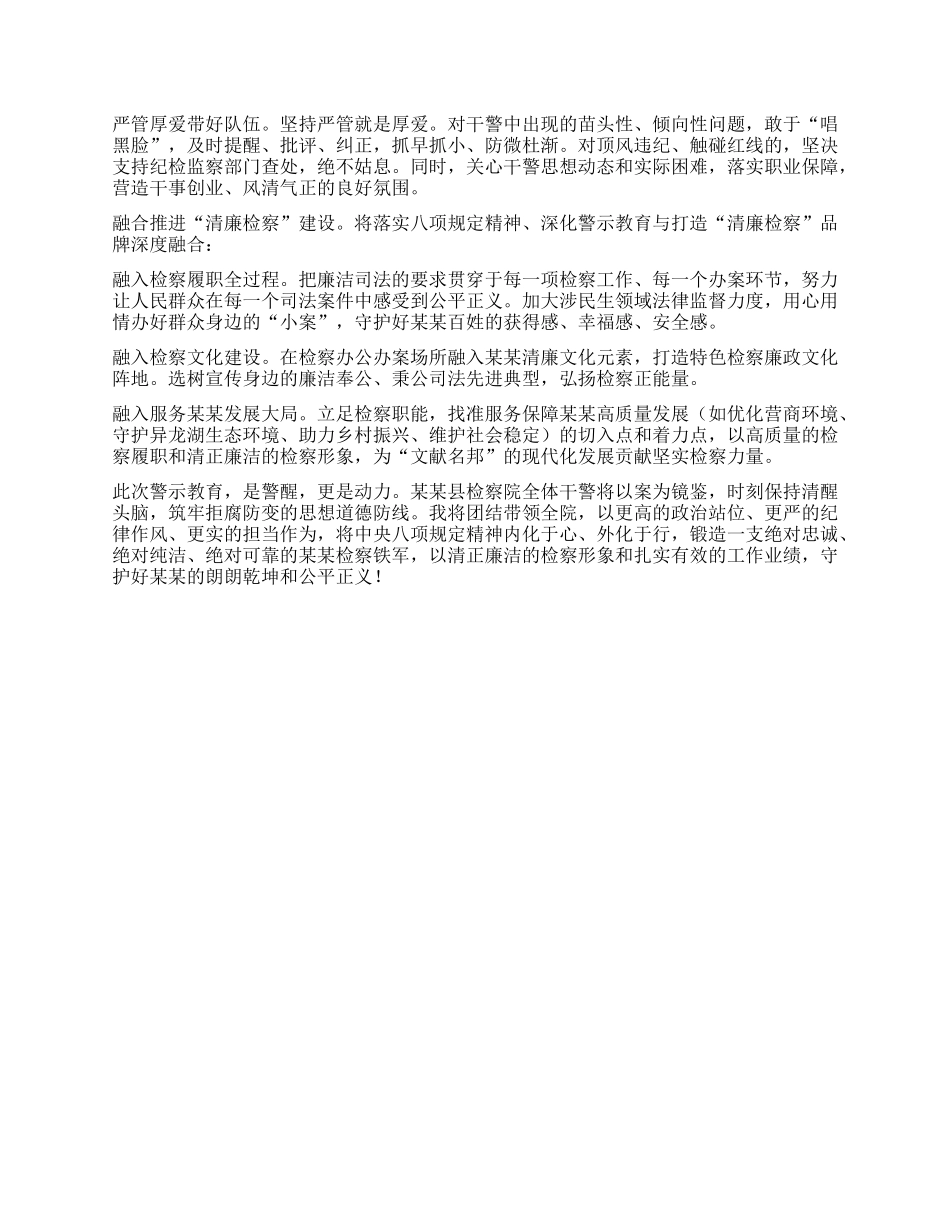 严管厚爱带好队伍。坚持严管就是厚爱。对干警中出现的苗头性、倾向性问题，敢于“唱黑脸”，及时提醒、批评、纠正，抓早抓小、防微杜渐。对顶风违纪、触碰红线的，坚决支持纪检监察部门查处，绝不姑息。同时，关心干警思想动态和实际困难，落实职业保障，营造干事创业、风清气正的良好氛围。

融合推进“清廉检察”建设。将落实八项规定精神、深化警示教育与打造“清廉检察”品牌深度融合：

融入检察履职全过程。把廉洁司法的要求贯穿于每一项检察工作、每一个办案环节，努力让人民群众在每一个司法案件中感受到公平正义。加大涉民生领域法律监督力度，用心用情办好群众身边的“小案”，守护好某某百姓的获得感、幸福感、安全感。

融入检察文化建设。在检察办公办案场所融入某某清廉文化元素，打造特色检察廉政文化阵地。选树宣传身边的廉洁奉公、秉公司法先进典型，弘扬检察正能量。

融入服务某某发展大局。立足检察职能，找准服务保障某某高质量发展（如优化营商环境、守护异龙湖生态环境、助力乡村振兴、维护社会稳定）的切入点和着力点，以高质量的检察履职和清正廉洁的检察形象，为“文献名邦”的现代化发展贡献坚实检察力量。

此次警示教育，是警醒，更是动力。某某县检察院全体干警将以案为镜鉴，时刻保持清醒头脑，筑牢拒腐防变的思想道德防线。我将团结带领全院，以更高的政治站位、更严的纪律作风、更实的担当作为，将中央八项规定精神内化于心、外化于行，锻造一支绝对忠诚、绝对纯洁、绝对可靠的某某检察铁军，以清正廉洁的检察形象和扎实有效的工作业绩，守护好某某的朗朗乾坤和公平正义！